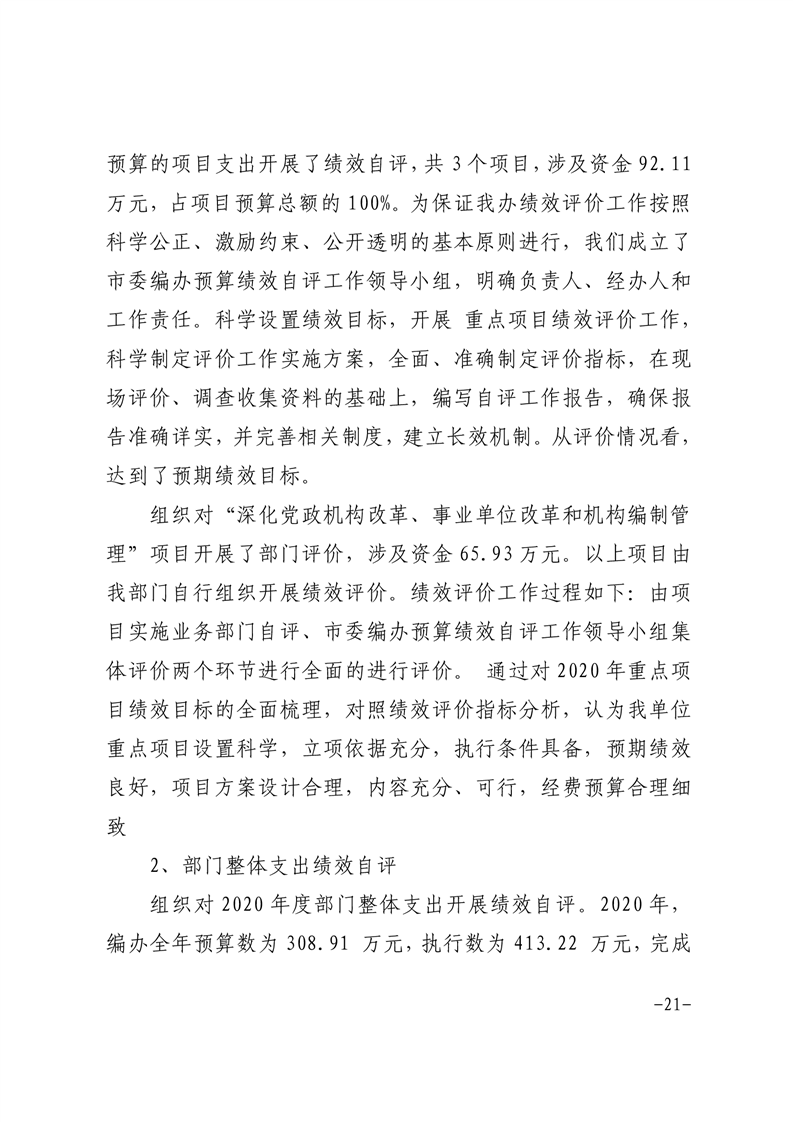 预算的项目支出开展了绩效自评，共 3 个项目，涉及资金 92.11 万元，占项目预算总额的 100%。为保证我办绩效评价工作按照科学公正、激励约束、公开透明的基本原则进行，我们成立了市委编办预算绩效自评工作领导小组，明确负责人、经办人和工作责任。科学设置绩效目标，开展 重点项目绩效评价工作，科学制定评价工作实施方案，全面、准确制定评价指标，在现场评价、调查收集资料的基础上，编写自评工作报告，确保报告准确详实，并完善相关制度，建立长效机制。从评价情况看，达到了预期绩效目标。

组织对“深化党政机构改革、事业单位改革和机构编制管理”项目开展了部门评价，涉及资金 65.93 万元。以上项目由我部门自行组织开展绩效评价。绩效评价工作过程如下：由项目实施业务部门自评、市委编办预算绩效自评工作领导小组集体评价两个环节进行全面的进行评价。 通过对 2020 年重点项目绩效目标的全面梳理，对照绩效评价指标分析，认为我单位重点项目设置科学，立项依据充分，执行条件具备，预期绩效良好，项目方案设计合理，内容充分、可行，经费预算合理细致

2、部门整体支出绩效自评

组织对 2020 年度部门整体支出开展绩效自评。2020 年，编办全年预算数为 308.91 万元，执行数为 413.22 万元，完成

-21-